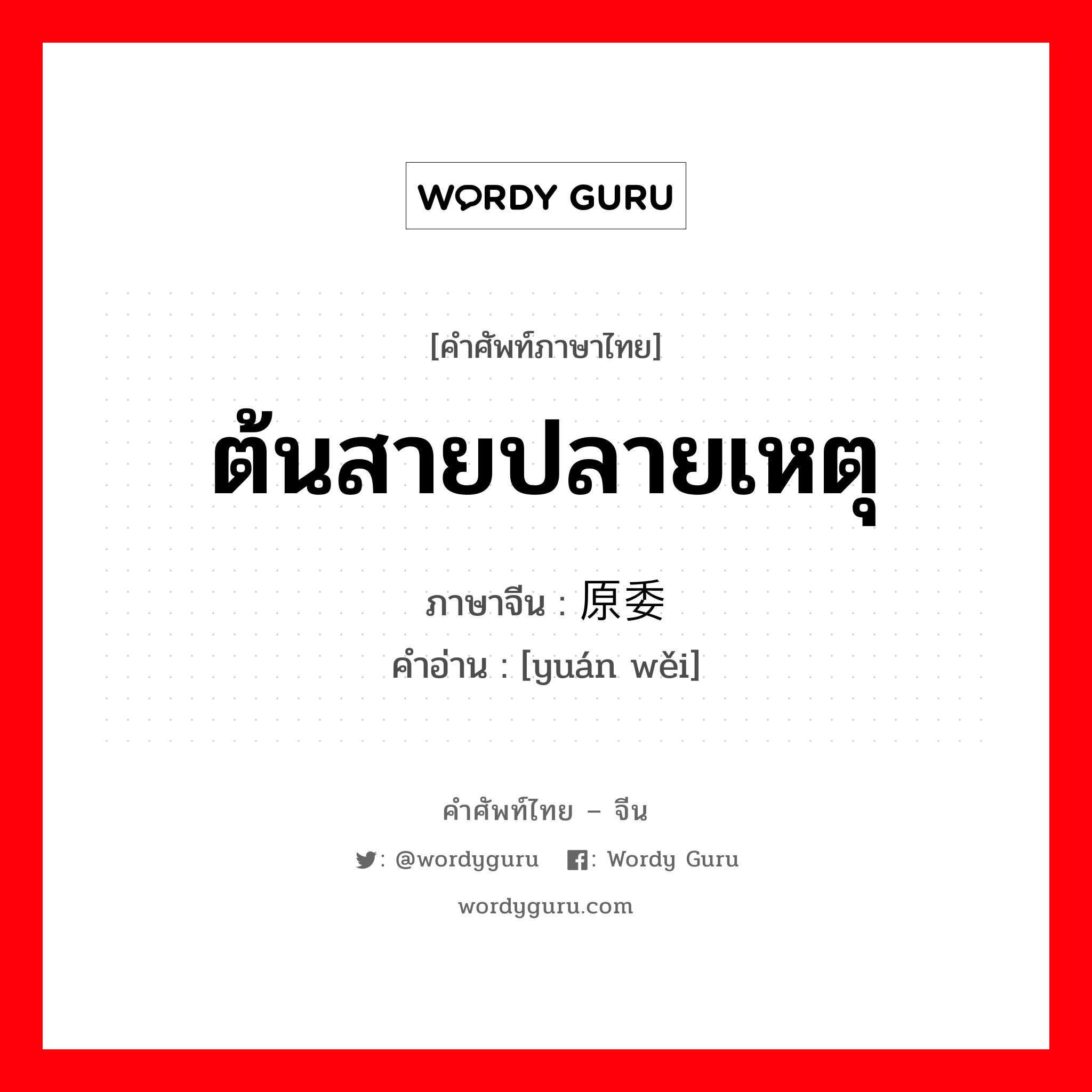 WORDY GURU

[คำศัพท์ภาษาไทย]
ต้นสายปลายเหตุ
ภาษาจีน : 原委
คำอ่าน : [yuán wěi]

คำศัพท์ไทย – จีน
: @wordyguru : Wordy Guru
wordyguru.com